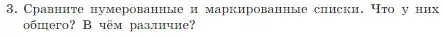 3. Сравните нумерованные и маркированные списки. Что у них общего? В чём различие?